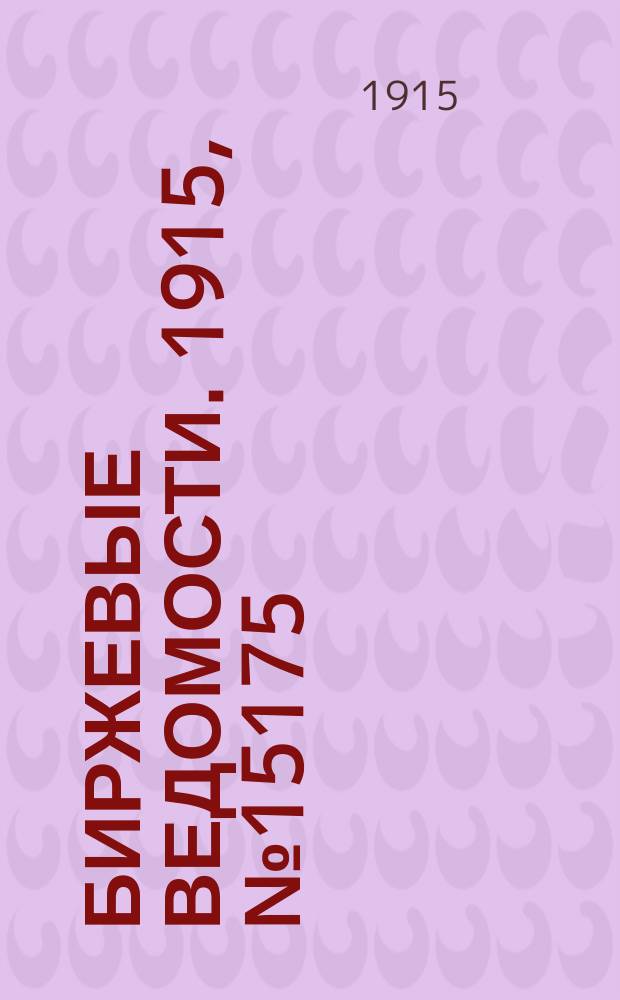 1915

БИРЖЕВЫЕ ВЕДОМОСТИ. 1915, №15175